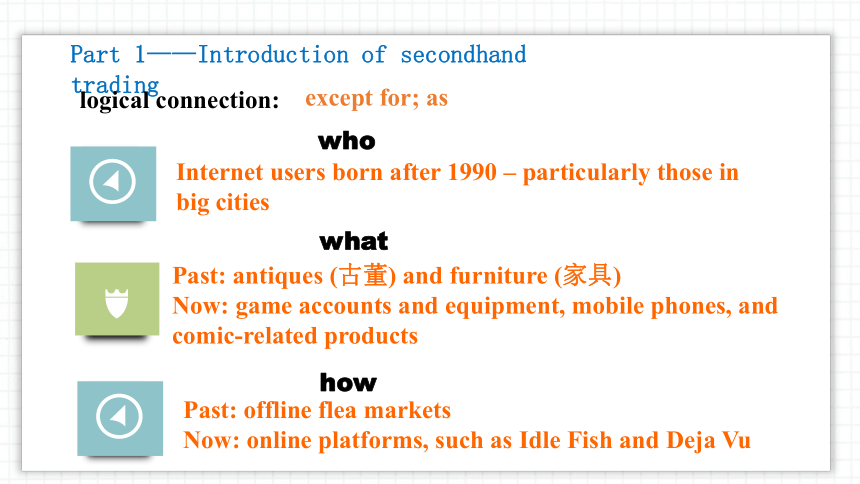 Part 1——Introduction of secondhand trading

logical connection: except for; as

who

Internet users born after 1990 – particularly those in big cities

what

Past: antiques (古董) and furniture (家具)
Now: game accounts and equipment, mobile phones, and comic-related products

how

Past: offline flea markets
Now: online platforms, such as Idle Fish and Deja Vu